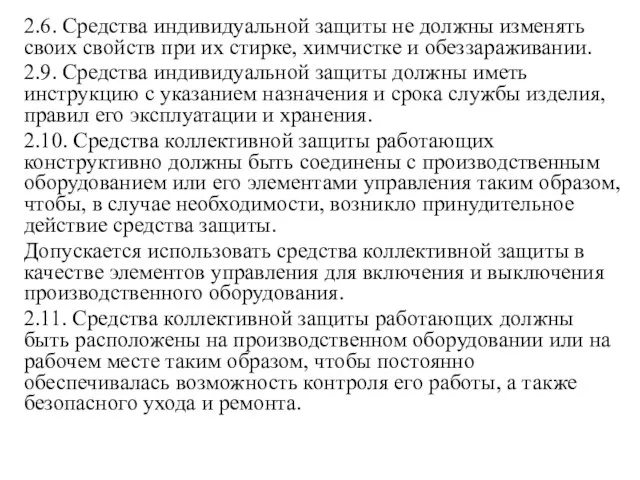 2.6. Средства индивидуальной защиты не должны изменять своих свойств при их стирке, химчистке и обеззараживании.

2.9. Средства индивидуальной защиты должны иметь инструкцию с указанием назначения и срока службы изделия, правил его эксплуатации и хранения.

2.10. Средства коллективной защиты работающих конструктивно должны быть соединены с производственным оборудованием или его элементами управления таким образом, чтобы, в случае необходимости, возникло принудительное действие средства защиты.

Допускается использовать средства коллективной защиты в качестве элементов управления для включения и выключения производственного оборудования.

2.11. Средства коллективной защиты работающих должны быть расположены на производственном оборудовании или на рабочем месте таким образом, чтобы постоянно обеспечивалась возможность контроля его работы, а также безопасного ухода и ремонта.